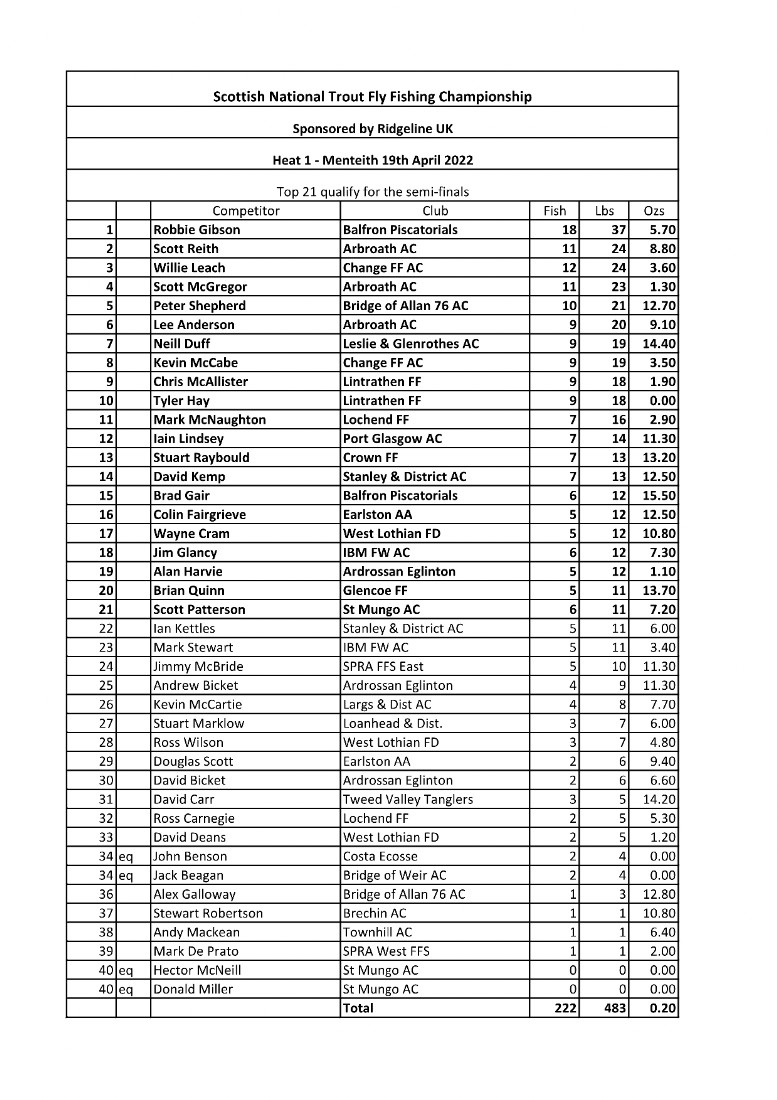 Scottish National Trout Fly Fishing Championship

Sponsored by Ridgeline UK

Heat 1 - Menteith 19th April 2022

Top 21 qualify for the semi-finals

| | | Competitor | Club | Fish | Lbs | Ozs |
|---|---|---|---|---|---|---|
| 1 | | Robbie Gibson | Balfron Piscatorials | 18 | 37 | 5.70 |
| 2 | | Scott Reith | Arbroath AC | 11 | 24 | 8.80 |
| 3 | | Willie Leach | Change FF AC | 12 | 24 | 3.60 |
| 4 | | Scott McGregor | Arbroath AC | 11 | 23 | 1.30 |
| 5 | | Peter Shepherd | Bridge of Allan 76 AC | 10 | 21 | 12.70 |
| 6 | | Lee Anderson | Arbroath AC | 9 | 20 | 9.10 |
| 7 | | Neill Duff | Leslie & Glenrothes AC | 9 | 19 | 14.40 |
| 8 | | Kevin McCabe | Change FF AC | 9 | 19 | 3.50 |
| 9 | | Chris McAllister | Lintrathen FF | 9 | 18 | 1.90 |
| 10 | | Tyler Hay | Lintrathen FF | 9 | 18 | 0.00 |
| 11 | | Mark McNaughton | Lochend FF | 7 | 16 | 2.90 |
| 12 | | Iain Lindsey | Port Glasgow AC | 7 | 14 | 11.30 |
| 13 | | Stuart Raybould | Crown FF | 7 | 13 | 13.20 |
| 14 | | David Kemp | Stanley & District AC | 7 | 13 | 12.50 |
| 15 | | Brad Gair | Balfron Piscatorials | 6 | 12 | 15.50 |
| 16 | | Colin Fairgrieve | Earlston AA | 5 | 12 | 12.50 |
| 17 | | Wayne Cram | West Lothian FD | 5 | 12 | 10.80 |
| 18 | | Jim Glancy | IBM FW AC | 6 | 12 | 7.30 |
| 19 | | Alan Harvie | Ardrossan Eglinton | 5 | 12 | 1.10 |
| 20 | | Brian Quinn | Glencoe FF | 5 | 11 | 13.70 |
| 21 | | Scott Patterson | St Mungo AC | 6 | 11 | 7.20 |
| 22 | | Ian Kettles | Stanley & District AC | 5 | 11 | 6.00 |
| 23 | | Mark Stewart | IBM FW AC | 5 | 11 | 3.40 |
| 24 | | Jimmy McBride | SPRA FFS East | 5 | 10 | 11.30 |
| 25 | | Andrew Bicket | Ardrossan Eglinton | 4 | 9 | 11.30 |
| 26 | | Kevin McCartie | Largs & Dist AC | 4 | 8 | 7.70 |
| 27 | | Stuart Marklow | Loanhead & Dist. | 3 | 7 | 6.00 |
| 28 | | Ross Wilson | West Lothian FD | 3 | 7 | 4.80 |
| 29 | | Douglas Scott | Earlston AA | 2 | 6 | 9.40 |
| 30 | | David Bicket | Ardrossan Eglinton | 2 | 6 | 6.60 |
| 31 | | David Carr | Tweed Valley Tanglers | 3 | 5 | 14.20 |
| 32 | | Ross Carnegie | Lochend FF | 2 | 5 | 5.30 |
| 33 | | David Deans | West Lothian FD | 2 | 5 | 1.20 |
| 34 | eq | John Benson | Costa Ecosse | 2 | 4 | 0.00 |
| 34 | eq | Jack Beagan | Bridge of Weir AC | 2 | 4 | 0.00 |
| 36 | | Alex Galloway | Bridge of Allan 76 AC | 1 | 3 | 12.80 |
| 37 | | Stewart Robertson | Brechin AC | 1 | 1 | 10.80 |
| 38 | | Andy Mackean | Townhill AC | 1 | 1 | 6.40 |
| 39 | | Mark De Prato | SPRA West FFS | 1 | 1 | 2.00 |
| 40 | eq | Hector McNeill | St Mungo AC | 0 | 0 | 0.00 |
| 40 | eq | Donald Miller | St Mungo AC | 0 | 0 | 0.00 |
| | | | Total | 222 | 483 | 0.20 |